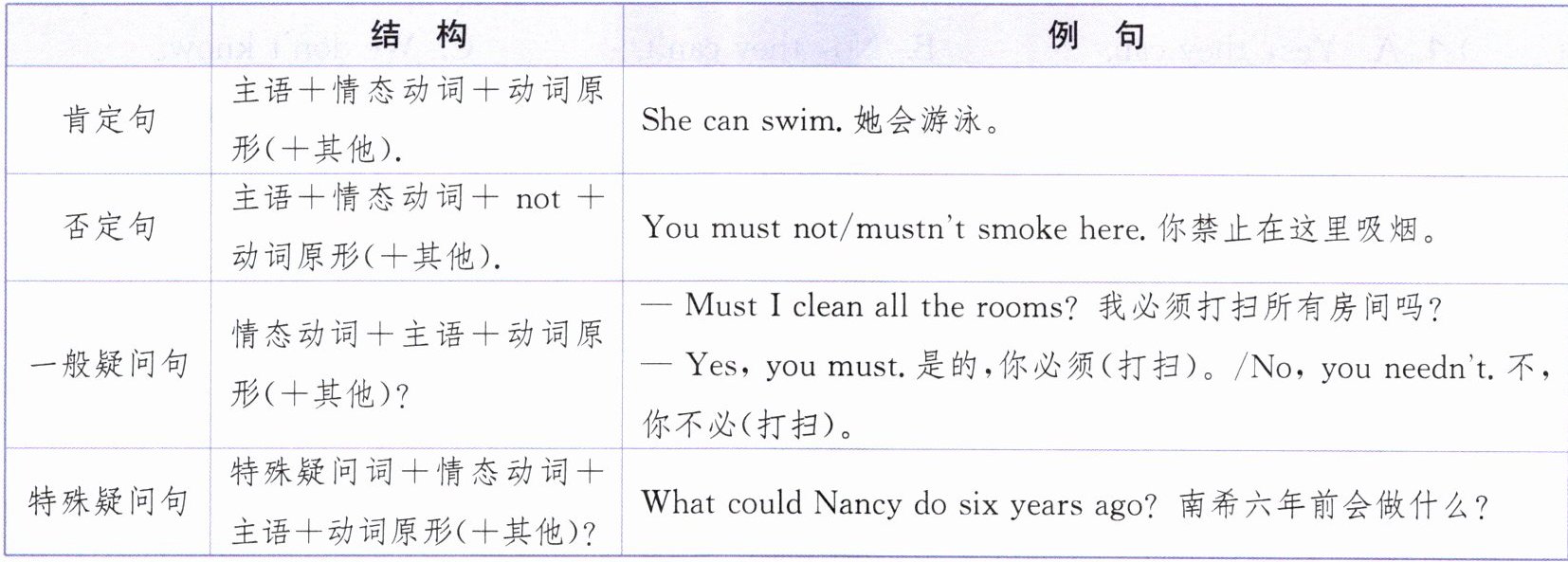 | | 结 构 | 例 句 |
|---|---|---|
| 肯定句 | 主语＋情态动词＋动词原形(＋其他). | She can swim. 她会游泳。 |
| 否定句 | 主语＋情态动词＋ not ＋动词原形(＋其他). | You must not/mustn't smoke here. 你禁止在这里吸烟。 |
| 一般疑问句 | 情态动词＋主语＋动词原形(＋其他)? | — Must I clean all the rooms? 我必须打扫所有房间吗? — Yes, you must. 是的,你必须(打扫)。/No, you needn't. 不,你不必(打扫)。 |
| 特殊疑问句 | 特殊疑问词＋情态动词＋主语＋动词原形(＋其他)? | What could Nancy do six years ago? 南希六年前会做什么? |